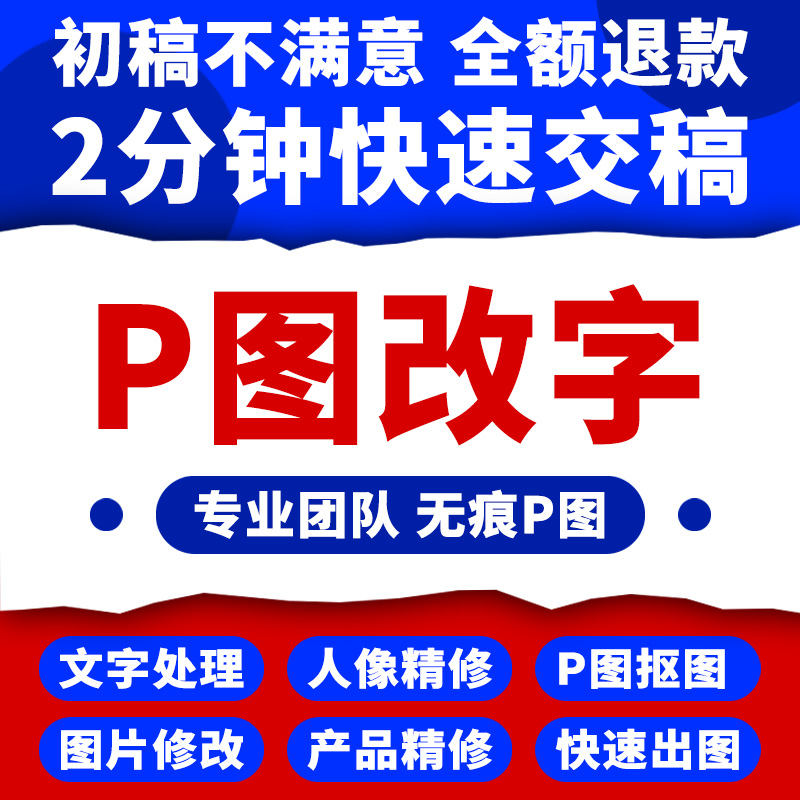 初稿不满意 全额退款
2分钟快速交稿

P图改字

专业团队 无痕P图

文字处理 人像精修 P图抠图
图片修改 产品精修 快速出图